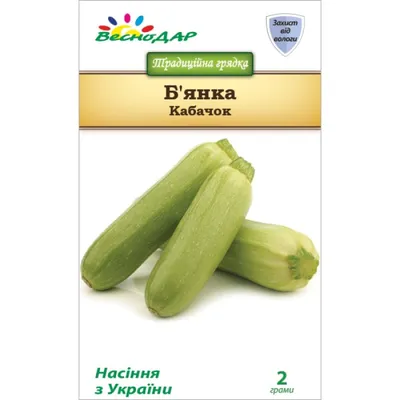 ВесноДАР

Захист від вологи

Традиційна грядка

Б'янка
Кабачок

Насіння з України

2 грами